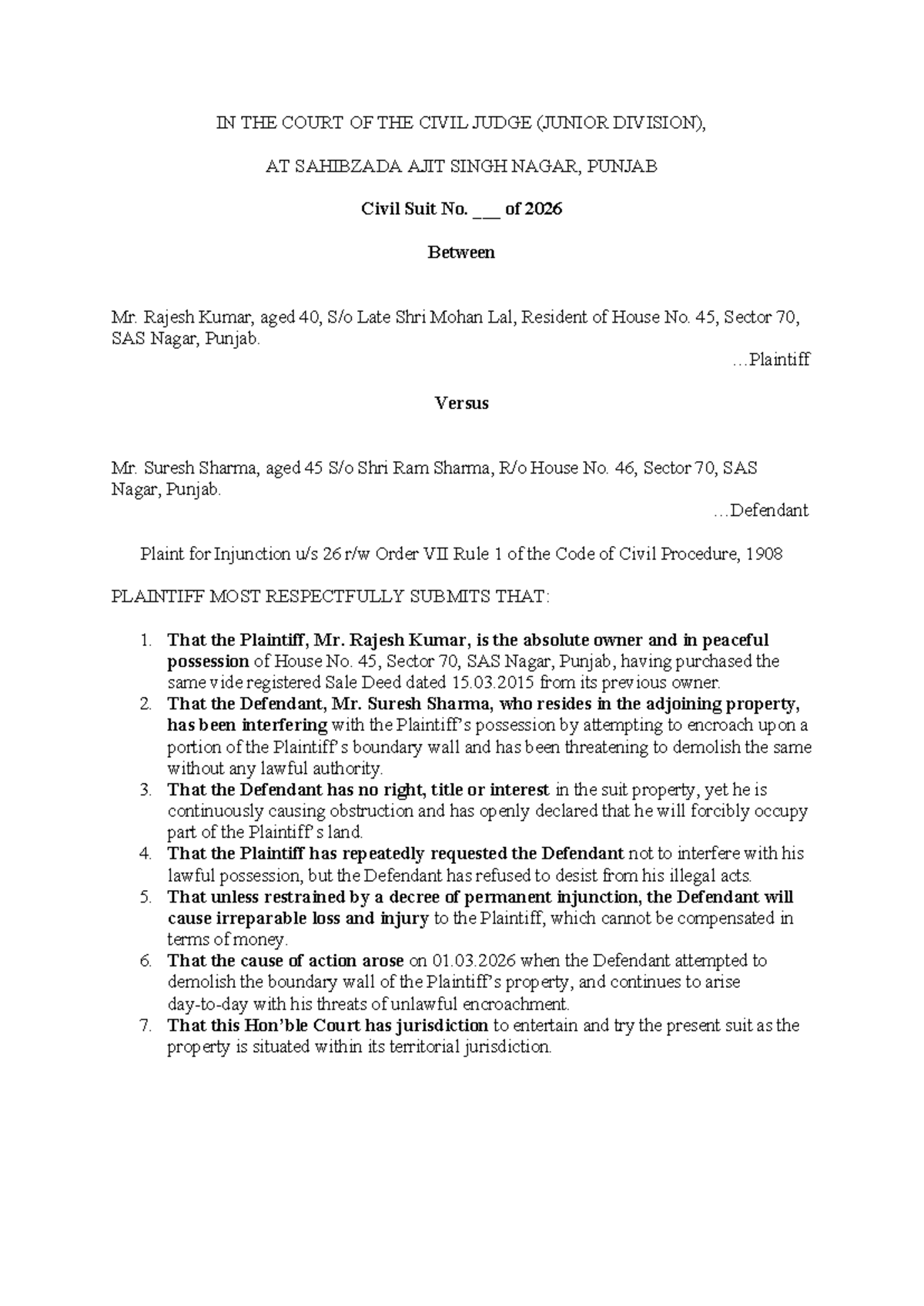 IN THE COURT OF THE CIVIL JUDGE (JUNIOR DIVISION),

AT SAHIBZADA AJIT SINGH NAGAR, PUNJAB

Civil Suit No. ____ of 2026

Between

Mr. Rajesh Kumar, aged 40, S/o Late Shri Mohan Lal, Resident of House No. 45, Sector 70, SAS Nagar, Punjab.

…Plaintiff

Versus

Mr. Suresh Sharma, aged 45 S/o Shri Ram Sharma, R/o House No. 46, Sector 70, SAS Nagar, Punjab.

…Defendant

Plaint for Injunction u/s 26 r/w Order VII Rule 1 of the Code of Civil Procedure, 1908

PLAINTIFF MOST RESPECTFULLY SUBMITS THAT:

1. That the Plaintiff, Mr. Rajesh Kumar, is the absolute owner and in peaceful possession of House No. 45, Sector 70, SAS Nagar, Punjab, having purchased the same vide registered Sale Deed dated 15.03.2015 from its previous owner.
2. That the Defendant, Mr. Suresh Sharma, who resides in the adjoining property, has been interfering with the Plaintiff's possession by attempting to encroach upon a portion of the Plaintiff's boundary wall and has been threatening to demolish the same without any lawful authority.
3. That the Defendant has no right, title or interest in the suit property, yet he is continuously causing obstruction and has openly declared that he will forcibly occupy part of the Plaintiff's land.
4. That the Plaintiff has repeatedly requested the Defendant not to interfere with his lawful possession, but the Defendant has refused to desist from his illegal acts.
5. That unless restrained by a decree of permanent injunction, the Defendant will cause irreparable loss and injury to the Plaintiff, which cannot be compensated in terms of money.
6. That the cause of action arose on 01.03.2026 when the Defendant attempted to demolish the boundary wall of the Plaintiff's property, and continues to arise day-to-day with his threats of unlawful encroachment.
7. That this Hon'ble Court has jurisdiction to entertain and try the present suit as the property is situated within its territorial jurisdiction.